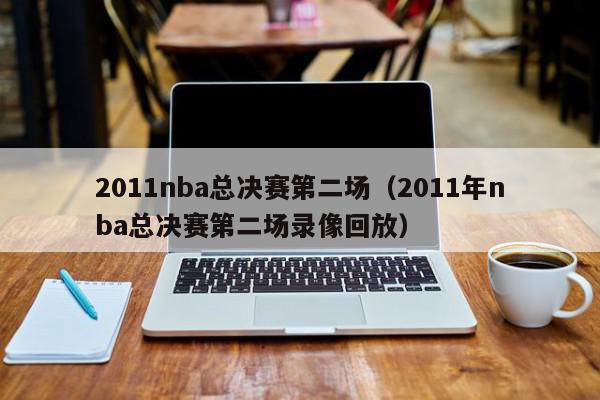 2011nba总决赛第二场（2011年nba总决赛第二场录像回放）